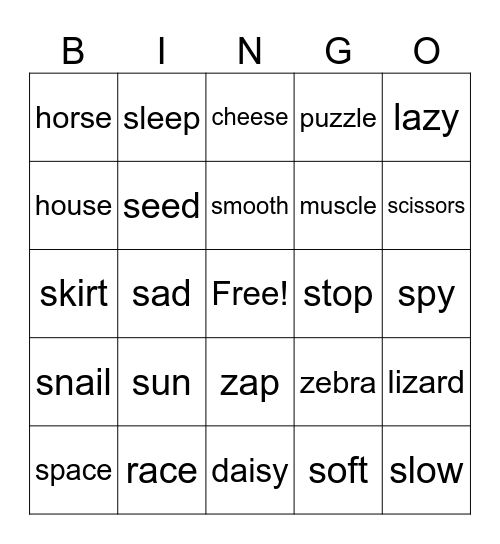 | B | I | N | G | O |
|---|---|---|---|---|
| horse | sleep | cheese | puzzle | lazy |
| house | seed | smooth | muscle | scissors |
| skirt | sad | Free! | stop | spy |
| snail | sun | zap | zebra | lizard |
| space | race | daisy | soft | slow |